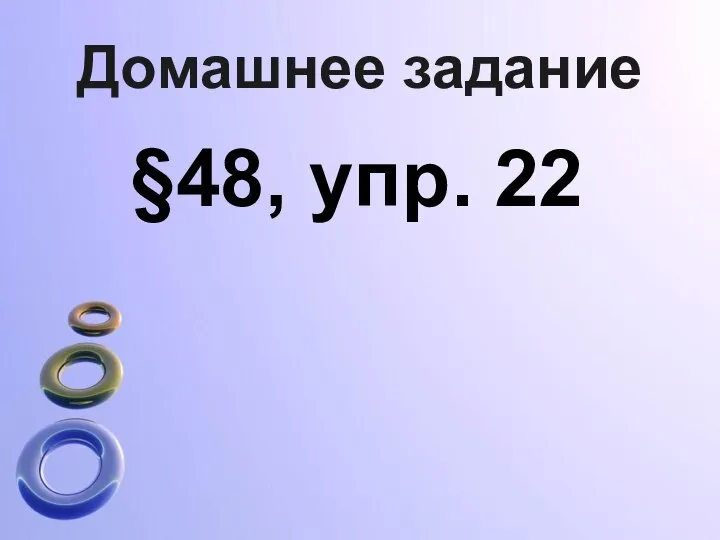 Домашнее задание

§48, упр. 22